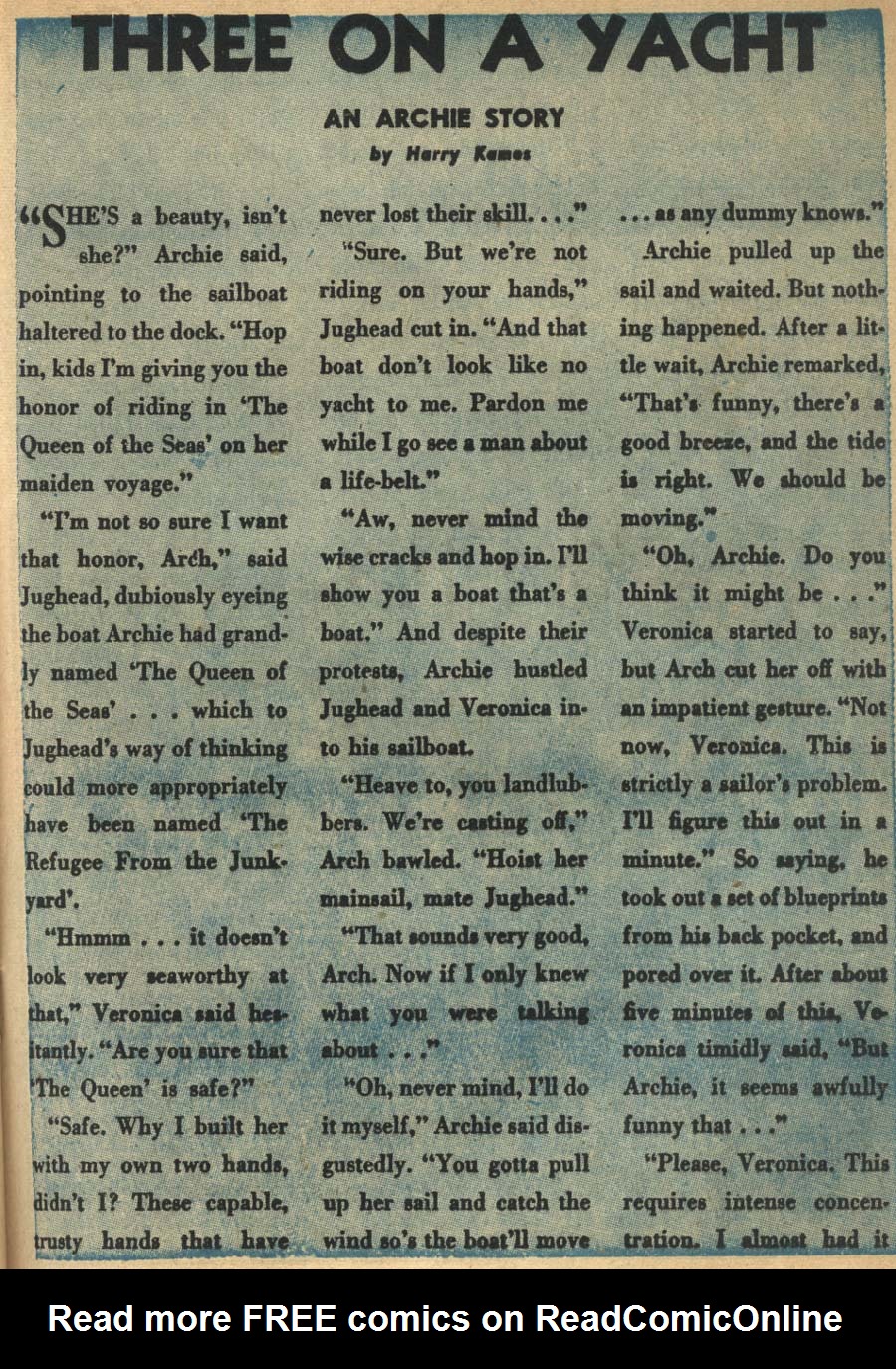 THREE ON A YACHT

AN ARCHIE STORY

by Harry Kames

"SHE'S a beauty, isn't she?" Archie said, pointing to the sailboat haltered to the dock. "Hop in, kids I'm giving you the honor of riding in 'The Queen of the Seas' on her maiden voyage."

"I'm not so sure I want that honor, Arch," said Jughead, dubiously eyeing the boat Archie had grandly named 'The Queen of the Seas' . . . which to Jughead's way of thinking could more appropriately have been named 'The Refugee From the Junkyard'.

"Hmmm . . . it doesn't look very seaworthy at that," Veronica said hesitantly. "Are you sure that 'The Queen' is safe?"

"Safe. Why I built her with my own two hands, didn't I? These capable, trusty hands that have never lost their skill. . . ."

"Sure. But we're not riding on your hands," Jughead cut in. "And that boat don't look like no yacht to me. Pardon me while I go see a man about a life-belt."

"Aw, never mind the wise cracks and hop in. I'll show you a boat that's a boat." And despite their protests, Archie hustled Jughead and Veronica into his sailboat.

"Heave to, you landlubbers. We're casting off," Arch bawled. "Hoist her mainsail, mate Jughead."

"That sounds very good, Arch. Now if I only knew what you were talking about . . ."

"Oh, never mind, I'll do it myself," Archie said disgustedly. "You gotta pull up her sail and catch the wind so's the boat'll move . . . as any dummy knows."

Archie pulled up the sail and waited. But nothing happened. After a little wait, Archie remarked, "That's funny, there's a good breeze, and the tide is right. We should be moving."

"Oh, Archie. Do you think it might be . . ." Veronica started to say, but Arch cut her off with an impatient gesture. "Not now, Veronica. This is strictly a sailor's problem. I'll figure this out in a minute." So saying, he took out a set of blueprints from his back pocket, and pored over it. After about five minutes of this, Veronica timidly said, "But Archie, it seems awfully funny that . . ."

"Please, Veronica. This requires intense concentration. I almost had it

Read more FREE comics on ReadComicOnline